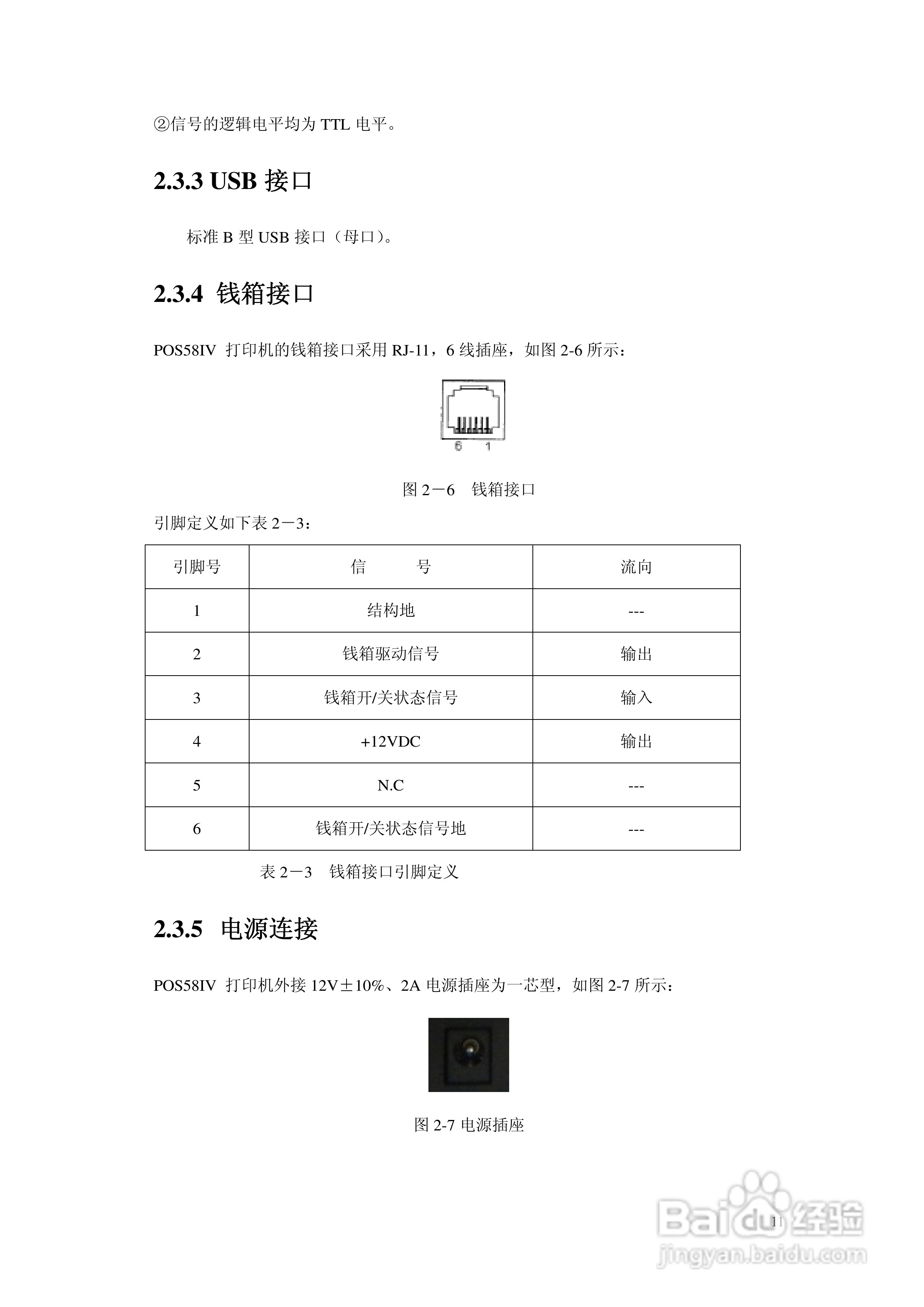 ②信号的逻辑电平均为 TTL 电平。

2.3.3 USB 接口

标准 B 型 USB 接口（母口）。

2.3.4 钱箱接口

POS58IV 打印机的钱箱接口采用 RJ-11，6 线插座，如图 2-6 所示：

6 1

图 2－6 钱箱接口

引脚定义如下表 2－3：

| 引脚号 | 信 号 | 流向 |
|---|---|---|
| 1 | 结构地 | --- |
| 2 | 钱箱驱动信号 | 输出 |
| 3 | 钱箱开/关状态信号 | 输入 |
| 4 | +12VDC | 输出 |
| 5 | N.C | --- |
| 6 | 钱箱开/关状态信号地 | --- |

表 2－3 钱箱接口引脚定义

2.3.5 电源连接

POS58IV 打印机外接 12V±10%、2A 电源插座为一芯型，如图 2-7 所示：

图 2-7 电源插座

11

Baidu 经验
jingyan.baidu.com